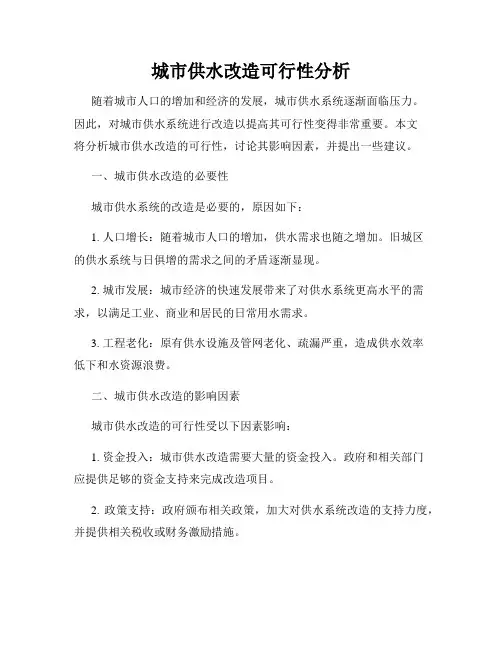 城市供水改造可行性分析

随着城市人口的增加和经济的发展，城市供水系统逐渐面临压力。因此，对城市供水系统进行改造以提高其可行性变得非常重要。本文将分析城市供水改造的可行性，讨论其影响因素，并提出一些建议。

一、城市供水改造的必要性

城市供水系统的改造是必要的，原因如下：

1. 人口增长：随着城市人口的增加，供水需求也随之增加。旧城区的供水系统与日俱增的需求之间的矛盾逐渐显现。

2. 城市发展：城市经济的快速发展带来了对供水系统更高水平的需求，以满足工业、商业和居民的日常用水需求。

3. 工程老化：原有供水设施及管网老化、疏漏严重，造成供水效率低下和水资源浪费。

二、城市供水改造的影响因素

城市供水改造的可行性受以下因素影响：

1. 资金投入：城市供水改造需要大量的资金投入。政府和相关部门应提供足够的资金支持来完成改造项目。

2. 政策支持：政府颁布相关政策，加大对供水系统改造的支持力度，并提供相关税收或财务激励措施。